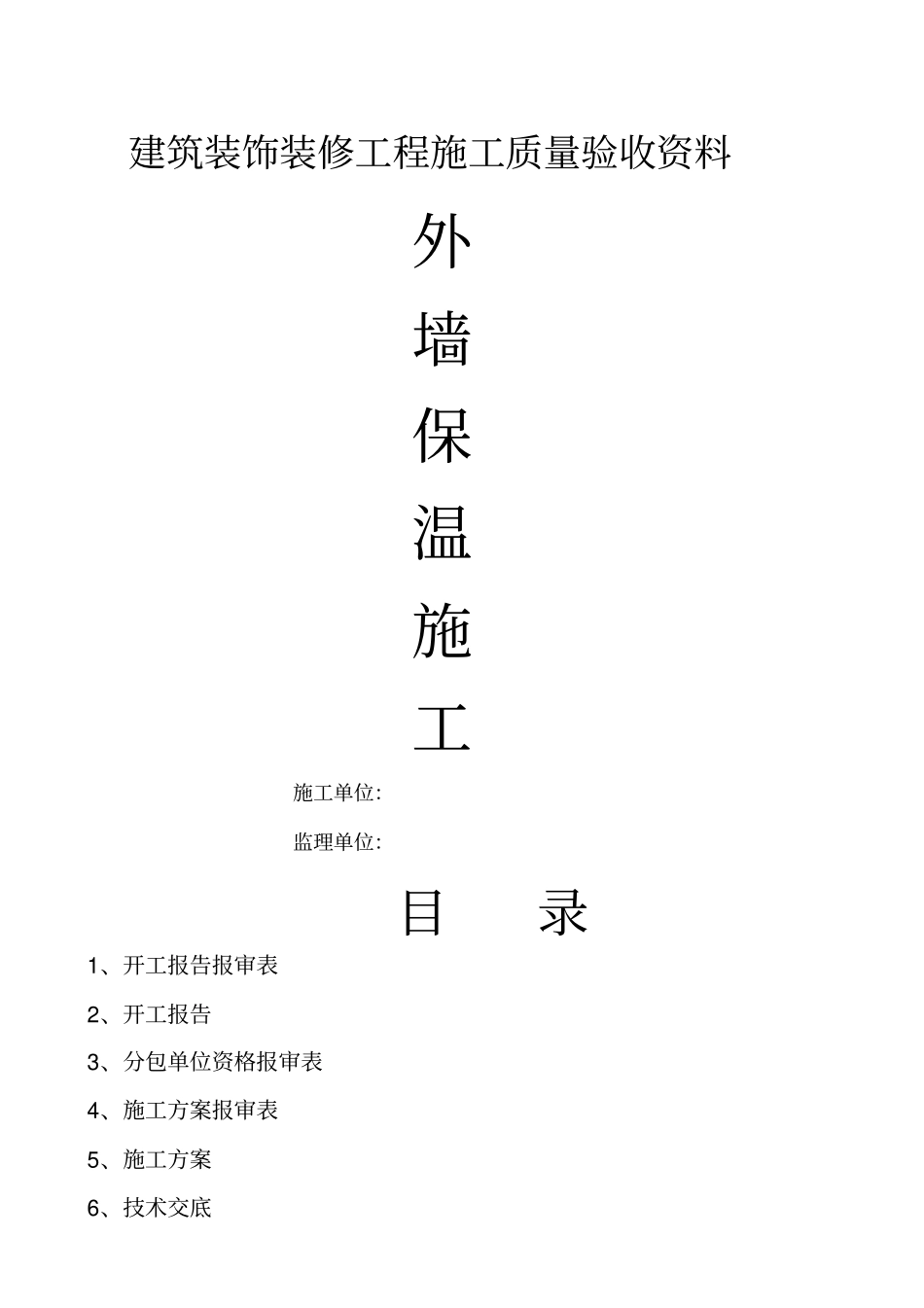 建筑装饰装修工程施工质量验收资料

外

墙

保

温

施

工

施工单位:

监理单位:

目　　录

1、开工报告报审表

2、开工报告

3、分包单位资格报审表

4、施工方案报审表

5、施工方案

6、技术交底